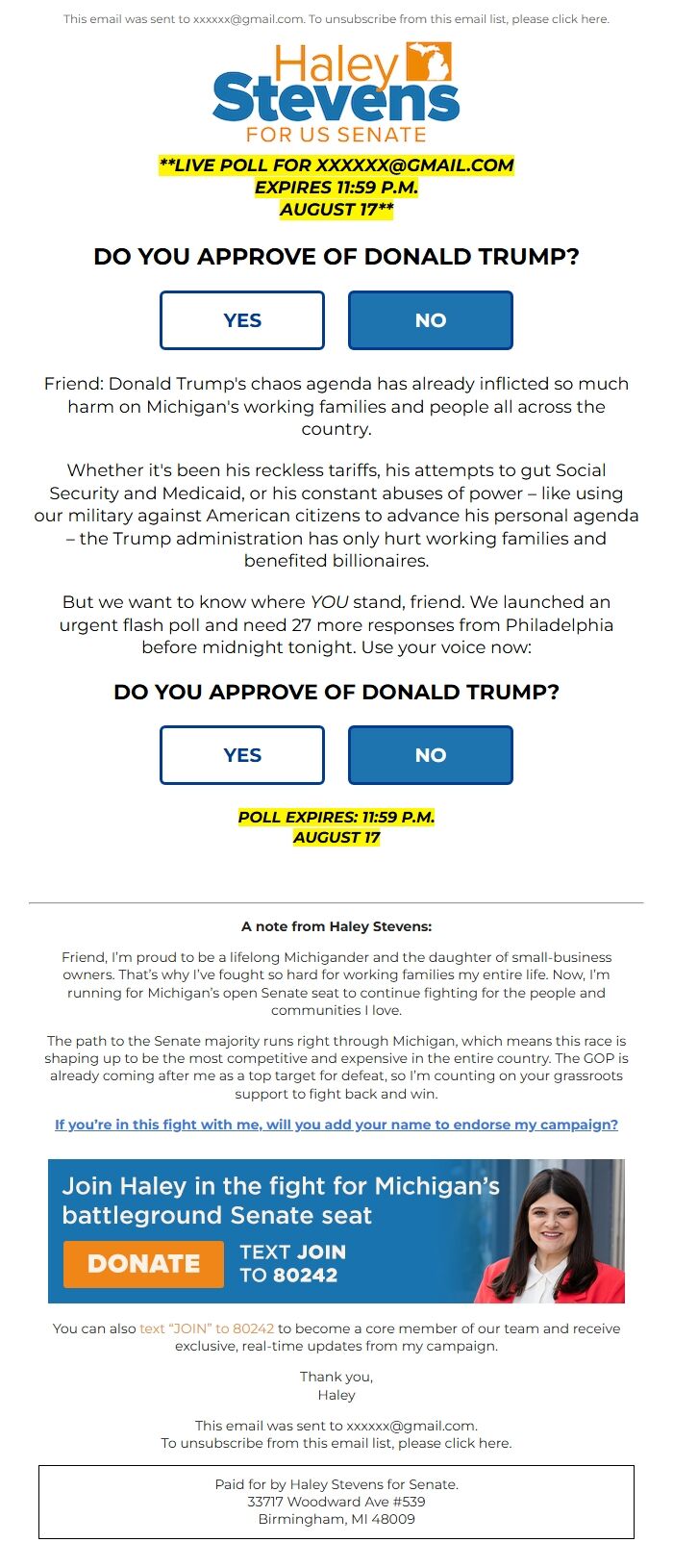 This email was sent to xxxxxx@gmail.com. To unsubscribe from this email list, please click here.

Haley Stevens FOR US SENATE

**LIVE POLL FOR XXXXXX@GMAIL.COM EXPIRES 11:59 P.M. AUGUST 17**

DO YOU APPROVE OF DONALD TRUMP?

YES

NO

Friend: Donald Trump's chaos agenda has already inflicted so much harm on Michigan's working families and people all across the country.

Whether it's been his reckless tariffs, his attempts to gut Social Security and Medicaid, or his constant abuses of power – like using our military against American citizens to advance his personal agenda – the Trump administration has only hurt working families and benefited billionaires.

But we want to know where YOU stand, friend. We launched an urgent flash poll and need 27 more responses from Philadelphia before midnight tonight. Use your voice now:

DO YOU APPROVE OF DONALD TRUMP?

YES

NO

POLL EXPIRES: 11:59 P.M. AUGUST 17

A note from Haley Stevens:

Friend, I'm proud to be a lifelong Michigander and the daughter of small-business owners. That's why I've fought so hard for working families my entire life. Now, I'm running for Michigan's open Senate seat to continue fighting for the people and communities I love.

The path to the Senate majority runs right through Michigan, which means this race is shaping up to be the most competitive and expensive in the entire country. The GOP is already coming after me as a top target for defeat, so I'm counting on your grassroots support to fight back and win.

If you're in this fight with me, will you add your name to endorse my campaign?

Join Haley in the fight for Michigan's battleground Senate seat

DONATE

TEXT JOIN TO 80242

You can also text "JOIN" to 80242 to become a core member of our team and receive exclusive, real-time updates from my campaign.

Thank you,
Haley

This email was sent to xxxxxx@gmail.com.
To unsubscribe from this email list, please click here.

Paid for by Haley Stevens for Senate.
33717 Woodward Ave #539
Birmingham, MI 48009